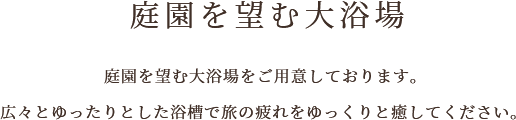 庭園を望む大浴場

庭園を望む大浴場をご用意しております。

広々とゆったりとした浴槽で旅の疲れをゆっくりと癒してください。